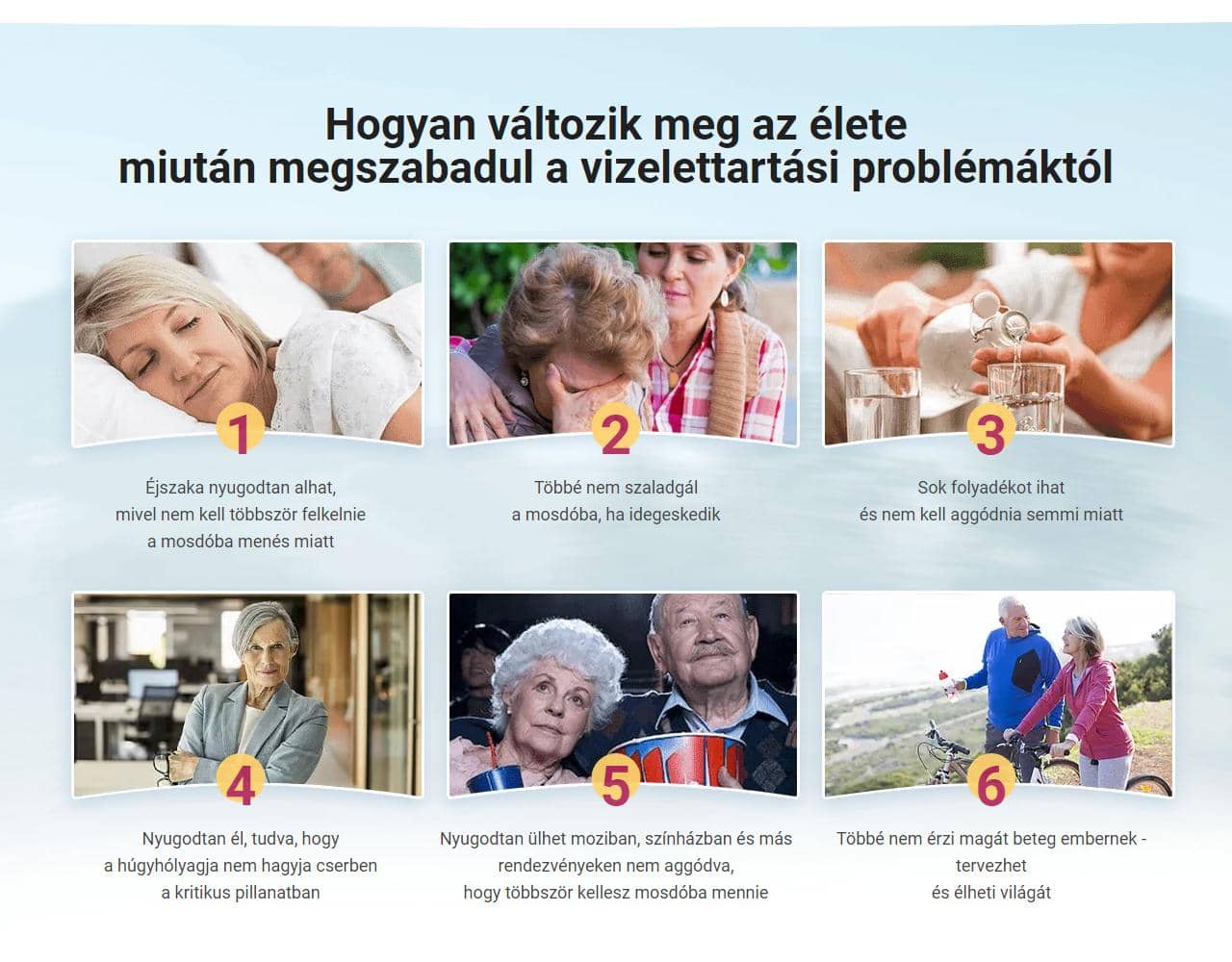 Hogyan változik meg az élete
miután megszabadul a vizelettartási problémáktól

1

Éjszaka nyugodtan alhat, mivel nem kell többször felkelnie a mosdóba menés miatt

2

Többé nem szaladgál a mosdóba, ha idegeskedik

3

Sok folyadékot ihat és nem kell aggódnia semmi miatt

4

Nyugodtan él, tudva, hogy a húgyhólyagja nem hagyja cserben a kritikus pillanatban

5

Nyugodtan ülhet moziban, színházban és más rendezvényeken nem aggódva, hogy többször kellesz mosdóba mennie

6

Többé nem érzi magát beteg embernek - tervezhet és élheti világát